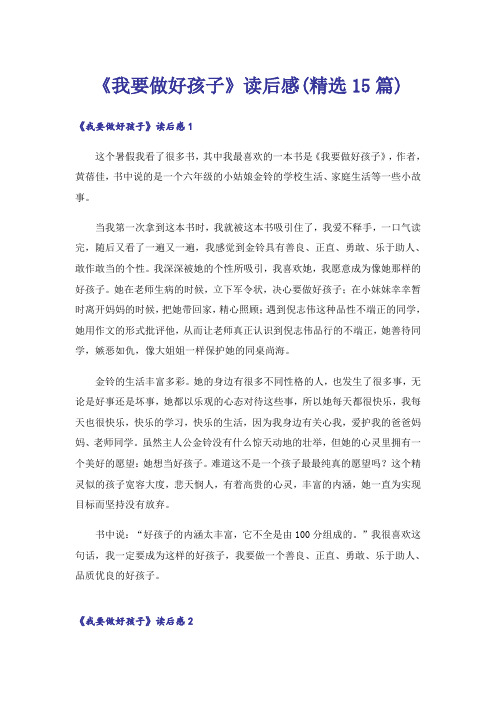 《我要做好孩子》读后感(精选15篇)

《我要做好孩子》读后感1

这个暑假我看了很多书，其中我最喜欢的一本书是《我要做好孩子》，作者，黄蓓佳，书中说的是一个六年级的小姑娘金铃的学校生活、家庭生活等一些小故事。

当我第一次拿到这本书时，我就被这本书吸引住了，我爱不释手，一口气读完，随后又看了一遍又一遍，我感觉到金铃具有善良、正直、勇敢、乐于助人、敢作敢当的个性。我深深被她的个性所吸引，我喜欢她，我愿意成为像她那样的好孩子。她在老师生病的时候，立下军令状，决心要做好孩子；在小妹妹幸幸暂时离开妈妈的时候，把她带回家，精心照顾；遇到倪志伟这种品性不端正的同学，她用作文的形式批评他，从而让老师真正认识到倪志伟品行的不端正，她善待同学，嫉恶如仇，像大姐姐一样保护她的同桌尚海。

金铃的生活丰富多彩。她的身边有很多不同性格的人，也发生了很多事，无论是好事还是坏事，她都以乐观的心态对待这些事，所以她每天都很快乐，我每天也很快乐，快乐的学习，快乐的生活，因为我身边有关心我，爱护我的爸爸妈妈、老师同学。虽然主人公金铃没有什么惊天动地的壮举，但她的心灵里拥有一个美好的愿望：她想当好孩子。难道这不是一个孩子最最纯真的愿望吗？这个精灵似的孩子宽容大度，悲天悯人，有着高贵的心灵，丰富的内涵，她一直为实现目标而坚持没有放弃。

书中说：“好孩子的内涵太丰富，它不全是由100分组成的。”我很喜欢这句话，我一定要成为这样的好孩子，我要做一个善良、正直、勇敢、乐于助人、品质优良的好孩子。

《我要做好孩子》读后感2